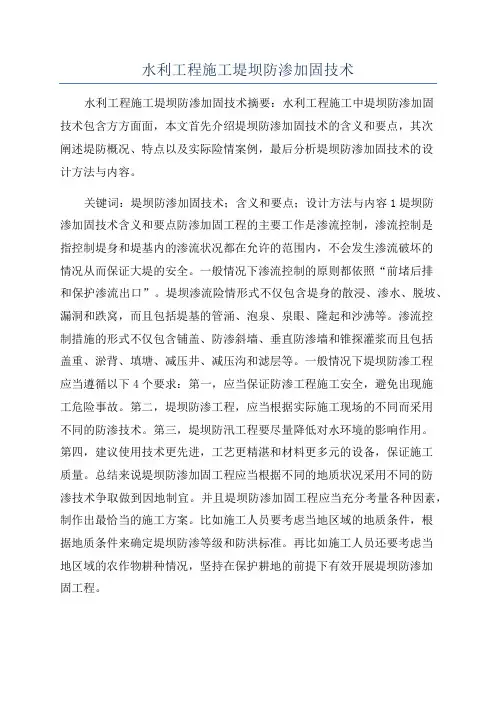 水利工程施工堤坝防渗加固技术

水利工程施工堤坝防渗加固技术摘要：水利工程施工中堤坝防渗加固技术包含方方面面，本文首先介绍堤坝防渗加固技术的含义和要点，其次阐述堤防概况、特点以及实际险情案例，最后分析堤坝防渗加固技术的设计方法与内容。

关键词：堤坝防渗加固技术；含义和要点；设计方法与内容 1 堤坝防渗加固技术含义和要点防渗加固工程的主要工作是渗流控制，渗流控制是指控制堤身和堤基内的渗流状况都在允许的范围内，不会发生渗流破坏的情况从而保证大堤的安全。一般情况下渗流控制的原则都依照“前堵后排和保护渗流出口”。堤坝渗流险情形式不仅包含堤身的散浸、渗水、脱坡、漏洞和跌窝，而且包括堤基的管涌、泡泉、泉眼、隆起和沙沸等。渗流控制措施的形式不仅包含铺盖、防渗斜墙、垂直防渗墙和锥探灌浆而且包括盖重、淤背、填塘、减压井、减压沟和滤层等。一般情况下堤坝防渗工程应当遵循以下 4 个要求：第一，应当保证防渗工程施工安全，避免出现施工危险事故。第二，堤坝防渗工程，应当根据实际施工现场的不同而采用不同的防渗技术。第三，堤坝防汛工程要尽量降低对水环境的影响作用。第四，建议使用技术更先进，工艺更精湛和材料更多元的设备，保证施工质量。总结来说堤坝防渗加固工程应当根据不同的地质状况采用不同的防渗技术争取做到因地制宜。并且堤坝防渗加固工程应当充分考量各种因素，制作出最恰当的施工方案。比如施工人员要考虑当地区域的地质条件，根据地质条件来确定堤坝防渗等级和防洪标准。再比如施工人员还要考虑当地区域的农作物耕种情况，坚持在保护耕地的前提下有效开展堤坝防渗加固工程。